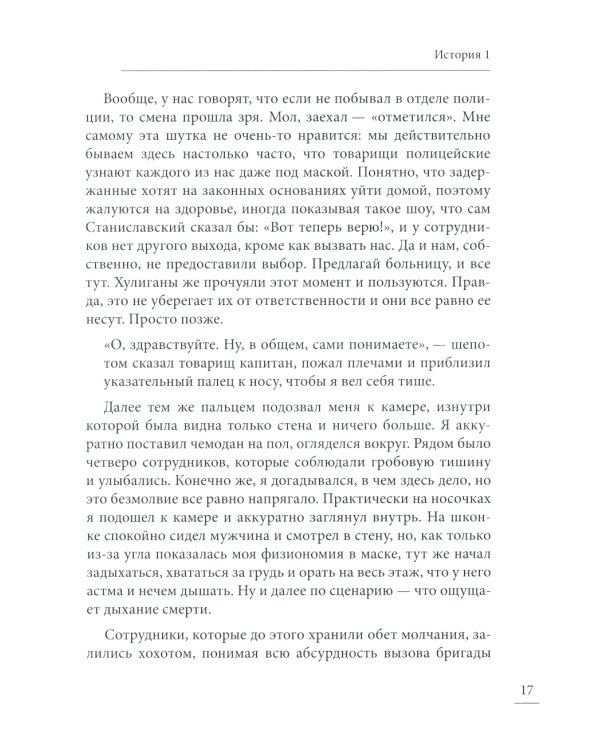 История 1

Вообще, у нас говорят, что если не побывал в отделе полиции, то смена прошла зря. Мол, заехал — «отметился». Мне самому эта шутка не очень-то нравится: мы действительно бываем здесь настолько часто, что товарищи полицейские узнают каждого из нас даже под маской. Понятно, что задержанные хотят на законных основаниях уйти домой, поэтому жалуются на здоровье, иногда показывая такое шоу, что сам Станиславский сказал бы: «Вот теперь верю!», и у сотрудников нет другого выхода, кроме как вызвать нас. Да и нам, собственно, не предоставили выбор. Предлагай больницу, и все тут. Хулиганы же прочуяли этот момент и пользуются. Правда, это не уберегает их от ответственности и они все равно ее несут. Просто позже.

«О, здравствуйте. Ну, в общем, сами понимаете», — шепотом сказал товарищ капитан, пожал плечами и приблизил указательный палец к носу, чтобы я вел себя тише.

Далее тем же пальцем подозвал меня к камере, изнутри которой была видна только стена и ничего больше. Я аккуратно поставил чемодан на пол, огляделся вокруг. Рядом было четверо сотрудников, которые соблюдали гробовую тишину и улыбались. Конечно же, я догадывался, в чем здесь дело, но это безмолвие все равно напрягало. Практически на носочках я подошел к камере и аккуратно заглянул внутрь. На шконке спокойно сидел мужчина и смотрел в стену, но, как только из-за угла показалась моя физиономия в маске, тут же начал задыхаться, хвататься за грудь и орать на весь этаж, что у него астма и нечем дышать. Ну и далее по сценарию — что ощущает дыхание смерти.

Сотрудники, которые до этого хранили обет молчания, залились хохотом, понимая всю абсурдность вызова бригады

17